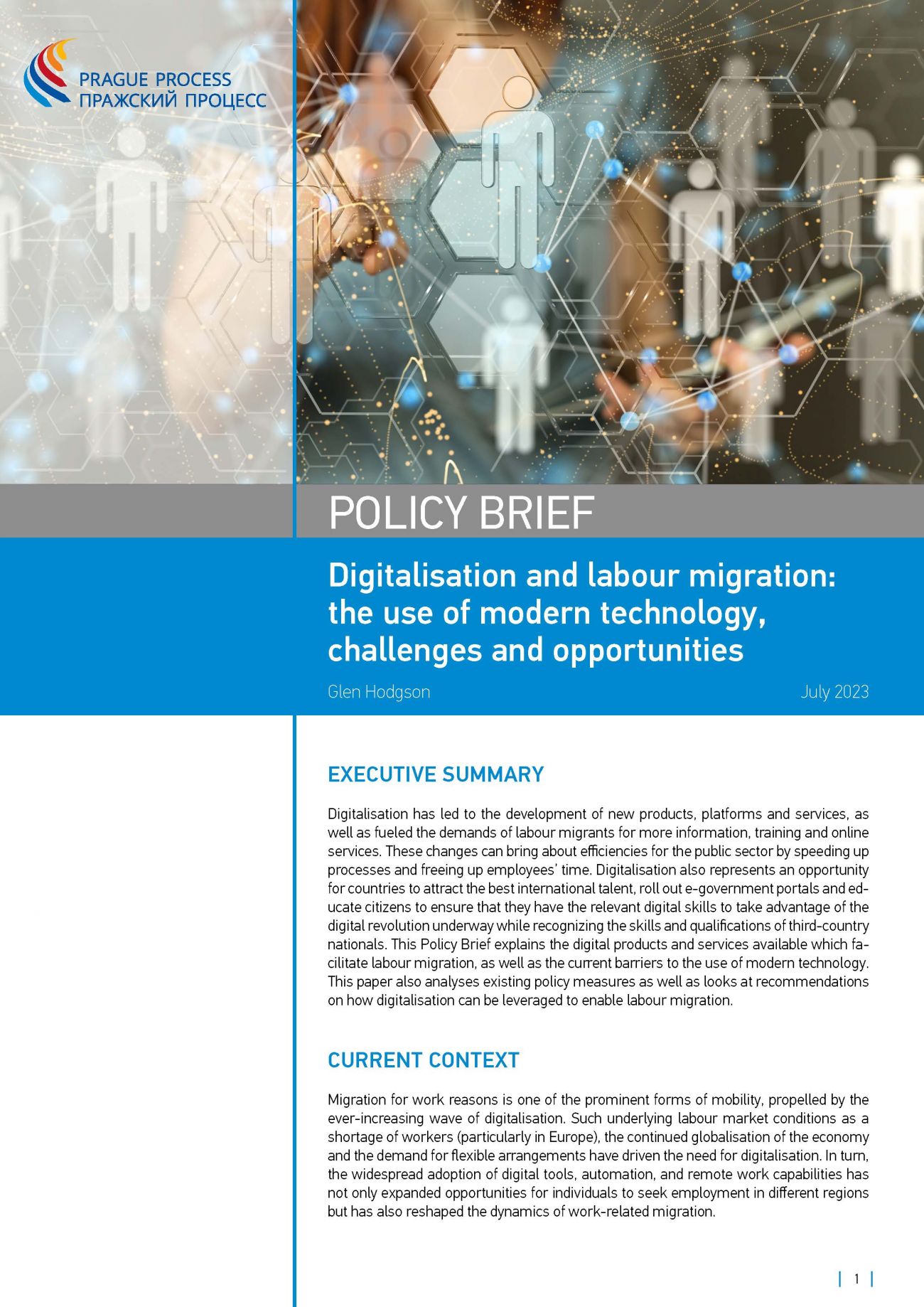 PRAGUE PROCESS
ПРАЖСКИЙ ПРОЦЕСС

POLICY BRIEF

Digitalisation and labour migration: the use of modern technology, challenges and opportunities

Glen Hodgson

July 2023

EXECUTIVE SUMMARY

Digitalisation has led to the development of new products, platforms and services, as well as fueled the demands of labour migrants for more information, training and online services. These changes can bring about efficiencies for the public sector by speeding up processes and freeing up employees' time. Digitalisation also represents an opportunity for countries to attract the best international talent, roll out e-government portals and educate citizens to ensure that they have the relevant digital skills to take advantage of the digital revolution underway while recognizing the skills and qualifications of third-country nationals. This Policy Brief explains the digital products and services available which facilitate labour migration, as well as the current barriers to the use of modern technology. This paper also analyses existing policy measures as well as looks at recommendations on how digitalisation can be leveraged to enable labour migration.

CURRENT CONTEXT

Migration for work reasons is one of the prominent forms of mobility, propelled by the ever-increasing wave of digitalisation. Such underlying labour market conditions as a shortage of workers (particularly in Europe), the continued globalisation of the economy and the demand for flexible arrangements have driven the need for digitalisation. In turn, the widespread adoption of digital tools, automation, and remote work capabilities has not only expanded opportunities for individuals to seek employment in different regions but has also reshaped the dynamics of work-related migration.

| 1 |